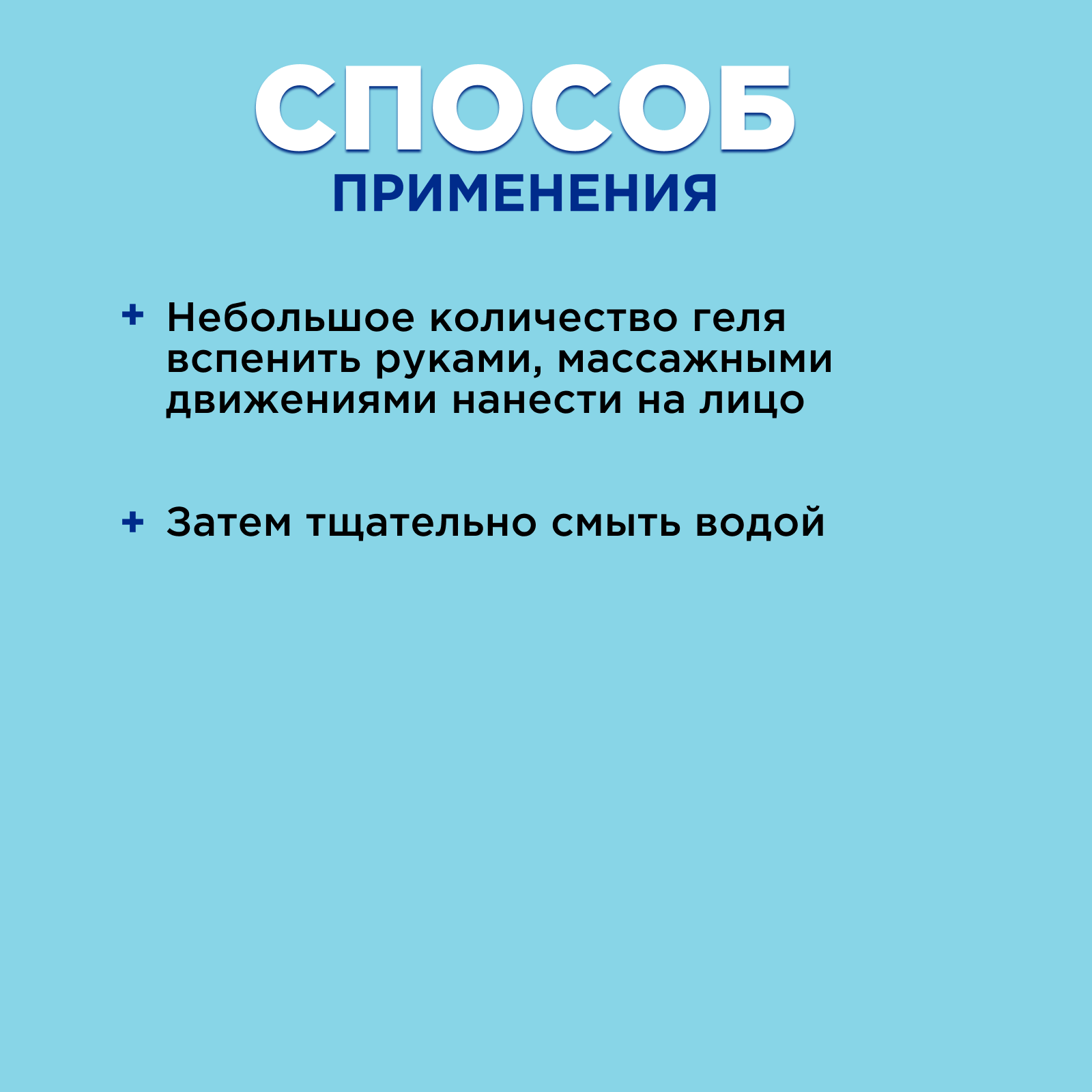 СПОСОБ
ПРИМЕНЕНИЯ

+ Небольшое количество геля вспенить руками, массажными движениями нанести на лицо

+ Затем тщательно смыть водой